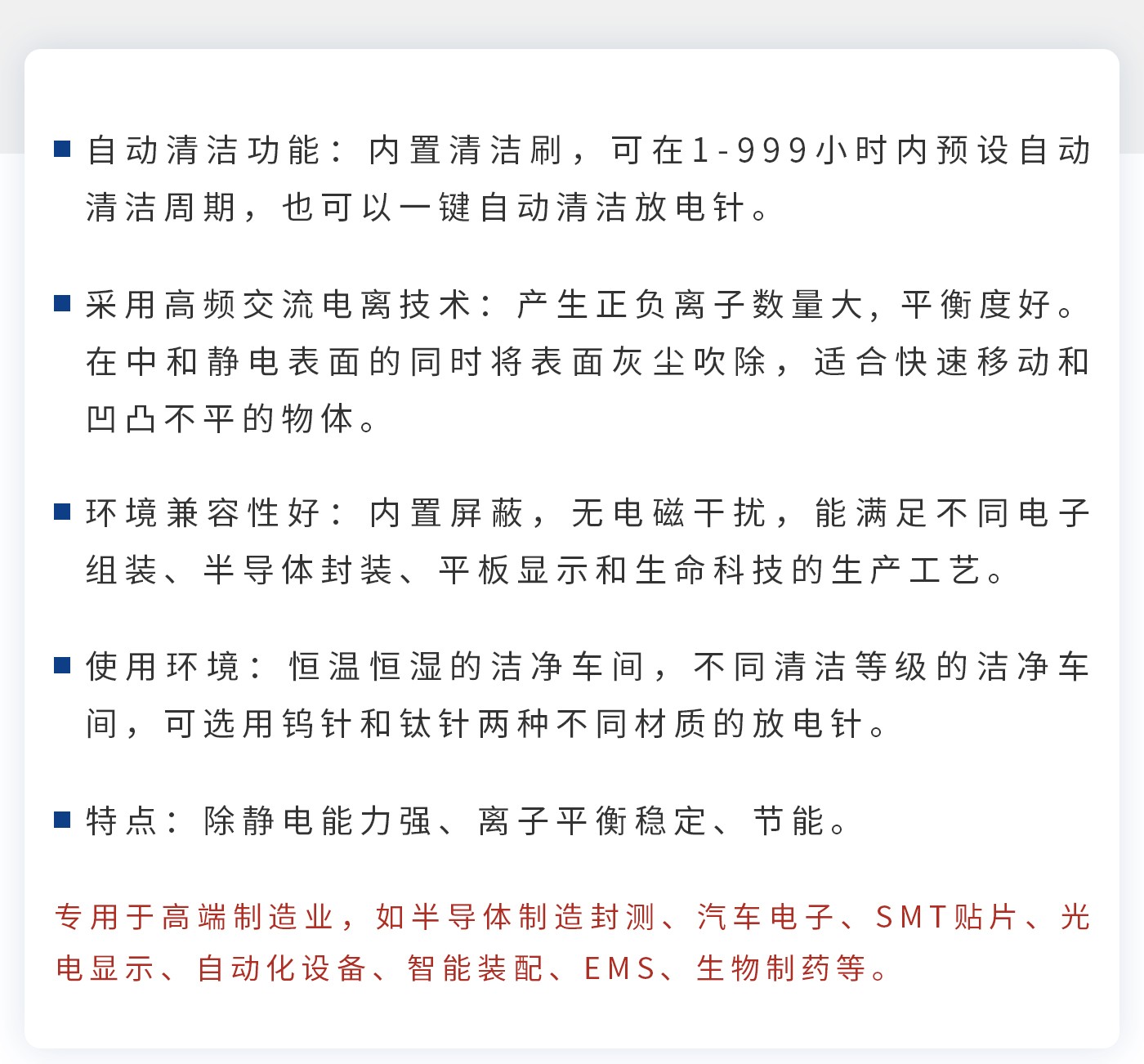 ■ 自动清洁功能：内置清洁刷，可在1-999小时内预设自动清洁周期，也可以一键自动清洁放电针。

■ 采用高频交流电离技术：产生正负离子数量大，平衡度好。在中和静电表面的同时将表面灰尘吹除，适合快速移动和凹凸不平的物体。

■ 环境兼容性好：内置屏蔽，无电磁干扰，能满足不同电子组装、半导体封装、平板显示和生命科技的生产工艺。

■ 使用环境：恒温恒湿的洁净车间，不同清洁等级的洁净车间，可选用钨针和钛针两种不同材质的放电针。

■ 特点：除静电能力强、离子平衡稳定、节能。

专用于高端制造业，如半导体制造封测、汽车电子、SMT贴片、光电显示、自动化设备、智能装配、EMS、生物制药等。